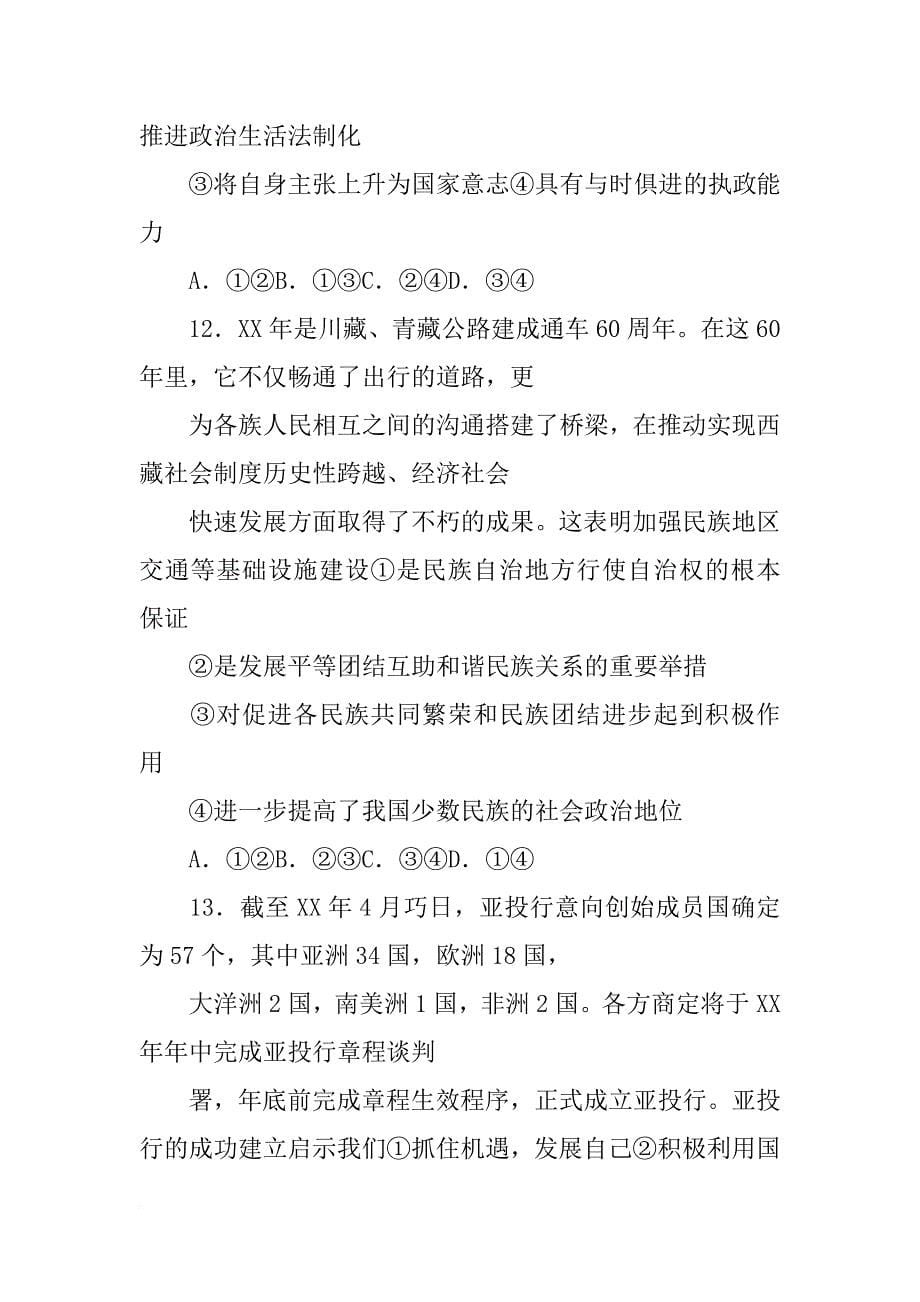 推进政治生活法制化

③将自身主张上升为国家意志④具有与时俱进的执政能力

A．①②B．①③C．②④D．③④

12．XX年是川藏、青藏公路建成通车60周年。在这60年里，它不仅畅通了出行的道路，更

为各族人民相互之间的沟通搭建了桥梁，在推动实现西藏社会制度历史性跨越、经济社会

快速发展方面取得了不朽的成果。这表明加强民族地区交通等基础设施建设①是民族自治地方行使自治权的根本保证

②是发展平等团结互助和谐民族关系的重要举措

③对促进各民族共同繁荣和民族团结进步起到积极作用

④进一步提高了我国少数民族的社会政治地位

A．①②B．②③C．③④D．①④

13．截至XX年4月巧日，亚投行意向创始成员国确定为57个，其中亚洲34国，欧洲18国，

大洋洲2国，南美洲1国，非洲2国。各方商定将于XX年年中完成亚投行章程谈判

署，年底前完成章程生效程序，正式成立亚投行。亚投行的成功建立启示我们①抓住机遇，发展自己②积极利用国